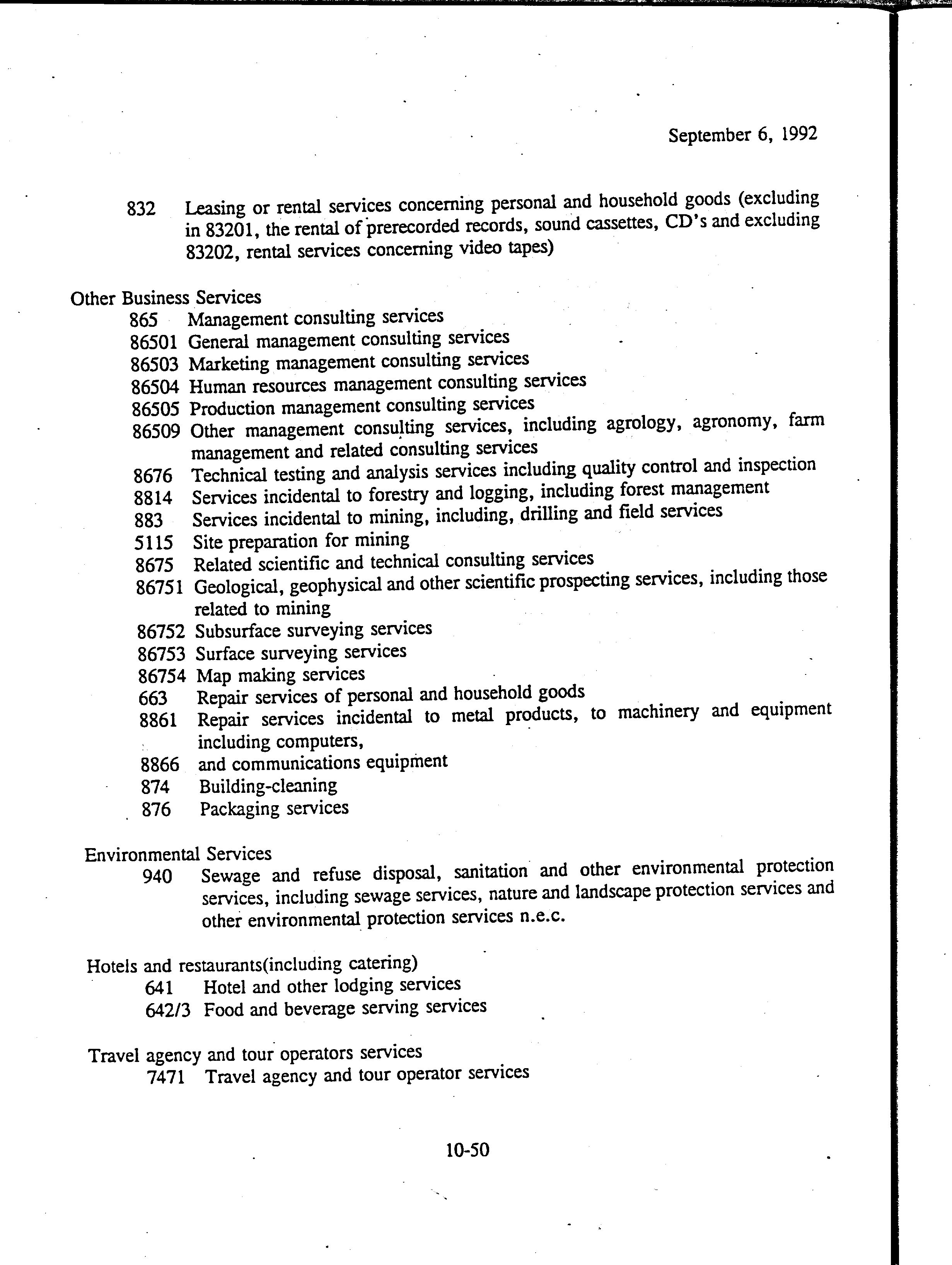 September 6, 1992

832 Leasing or rental services concerning personal and household goods (excluding in 83201, the rental of prerecorded records, sound cassettes, CD's and excluding 83202, rental services concerning video tapes)

Other Business Services
865 Management consulting services
86501 General management consulting services
86503 Marketing management consulting services
86504 Human resources management consulting services
86505 Production management consulting services
86509 Other management consulting services, including agrology, agronomy, farm management and related consulting services
8676 Technical testing and analysis services including quality control and inspection
8814 Services incidental to forestry and logging, including forest management
883 Services incidental to mining, including, drilling and field services
5115 Site preparation for mining
8675 Related scientific and technical consulting services
86751 Geological, geophysical and other scientific prospecting services, including those related to mining
86752 Subsurface surveying services
86753 Surface surveying services
86754 Map making services
663 Repair services of personal and household goods
8861 Repair services incidental to metal products, to machinery and equipment including computers,
8866 and communications equipment
874 Building-cleaning
876 Packaging services

Environmental Services
940 Sewage and refuse disposal, sanitation and other environmental protection services, including sewage services, nature and landscape protection services and other environmental protection services n.e.c.

Hotels and restaurants(including catering)
641 Hotel and other lodging services
642/3 Food and beverage serving services

Travel agency and tour operators services
7471 Travel agency and tour operator services

10-50